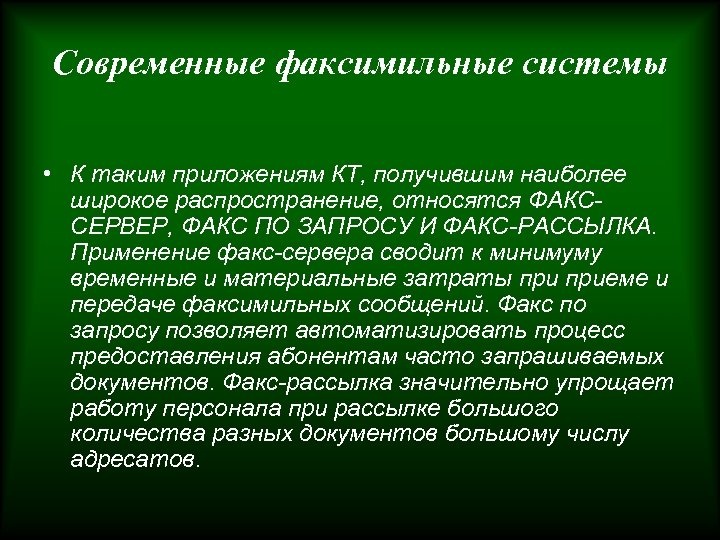 Современные факсимильные системы

• К таким приложениям КТ, получившим наиболее широкое распространение, относятся ФАКС-СЕРВЕР, ФАКС ПО ЗАПРОСУ И ФАКС-РАССЫЛКА. Применение факс-сервера сводит к минимуму временные и материальные затраты при приеме и передаче факсимильных сообщений. Факс по запросу позволяет автоматизировать процесс предоставления абонентам часто запрашиваемых документов. Факс-рассылка значительно упрощает работу персонала при рассылке большого количества разных документов большому числу адресатов.